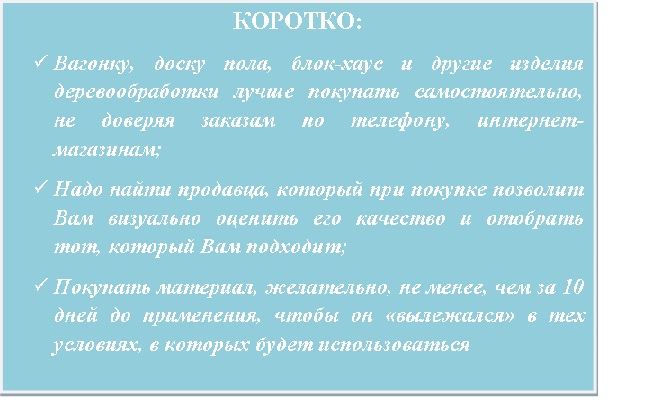 КОРОТКО:

✓ Вагонку, доску пола, блок-хаус и другие изделия деревообработки лучше покупать самостоятельно, не доверяя заказам по телефону, интернет-магазинам;

✓ Надо найти продавца, который при покупке позволит Вам визуально оценить его качество и отобрать тот, который Вам подходит;

✓ Покупать материал, желательно, не менее, чем за 10 дней до применения, чтобы он «вылежался» в тех условиях, в которых будет использоваться